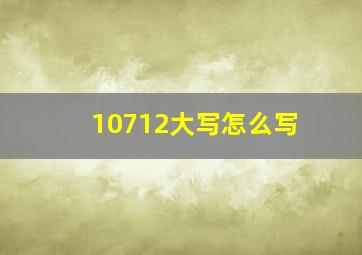 10712大写怎么写